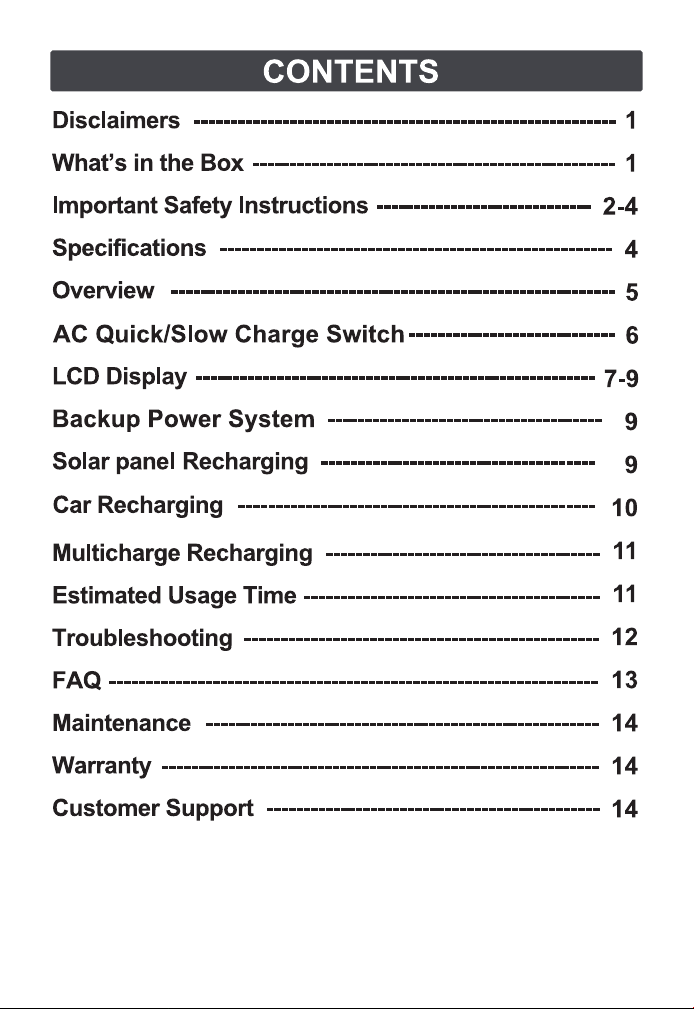 CONTENTS

Disclaimers 1
What's in the Box 1
Important Safety Instructions 2-4
Specifications 4
Overview 5
AC Quick/Slow Charge Switch 6
LCD Display 7-9
Backup Power System 9
Solar panel Recharging 9
Car Recharging 10
Multicharge Recharging 11
Estimated Usage Time 11
Troubleshooting 12
FAQ 13
Maintenance 14
Warranty 14
Customer Support 14